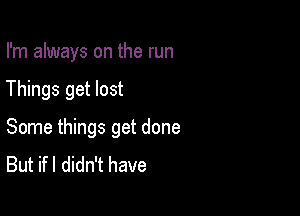 I'm always on the run

Things get lost

Some things get done

But if I didn't have